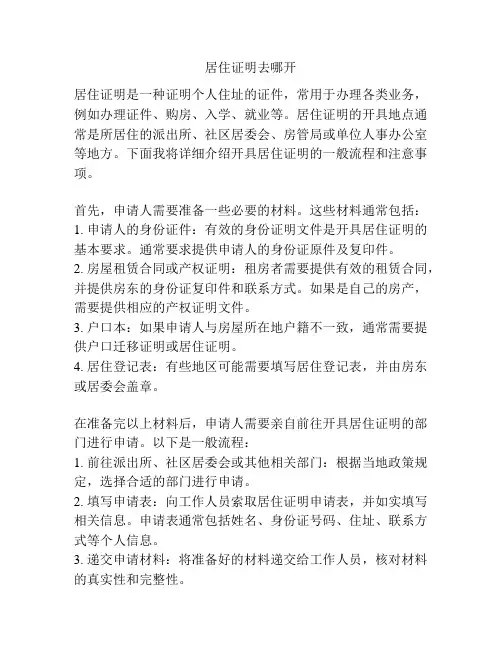 居住证明去哪开

居住证明是一种证明个人住址的证件，常用于办理各类业务，例如办理证件、购房、入学、就业等。居住证明的开具地点通常是所居住的派出所、社区居委会、房管局或单位人事办公室等地方。下面我将详细介绍开具居住证明的一般流程和注意事项。

首先，申请人需要准备一些必要的材料。这些材料通常包括：
1. 申请人的身份证件：有效的身份证明文件是开具居住证明的基本要求。通常要求提供申请人的身份证原件及复印件。
2. 房屋租赁合同或产权证明：租房者需要提供有效的租赁合同，并提供房东的身份证复印件和联系方式。如果是自己的房产，需要提供相应的产权证明文件。
3. 户口本：如果申请人与房屋所在地户籍不一致，通常需要提供户口迁移证明或居住证明。
4. 居住登记表：有些地区可能需要填写居住登记表，并由房东或居委会盖章。

在准备完以上材料后，申请人需要亲自前往开具居住证明的部门进行申请。以下是一般流程：
1. 前往派出所、社区居委会或其他相关部门：根据当地政策规定，选择合适的部门进行申请。
2. 填写申请表：向工作人员索取居住证明申请表，并如实填写相关信息。申请表通常包括姓名、身份证号码、住址、联系方式等个人信息。
3. 递交申请材料：将准备好的材料递交给工作人员，核对材料的真实性和完整性。